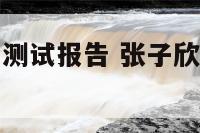 测试报告 张子欣